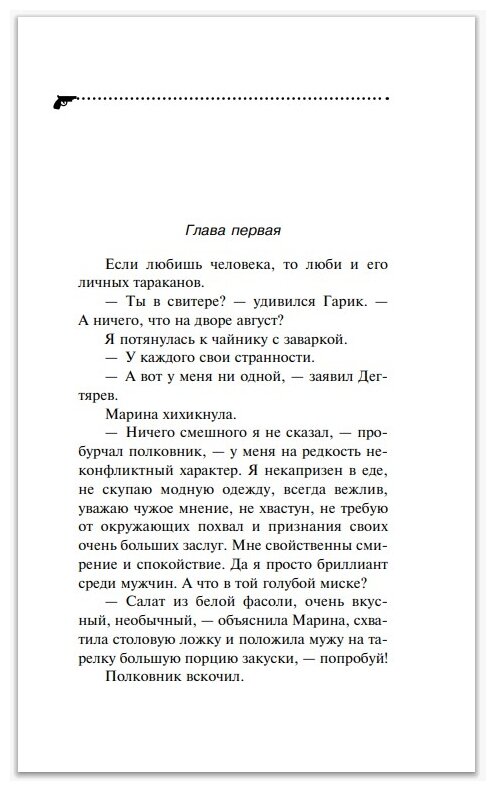 Глава первая

Если любишь человека, то люби и его личных тараканов.

— Ты в свитере? — удивился Гарик. — А ничего, что на дворе август?

Я потянулась к чайнику с заваркой.

— У каждого свои странности.

— А вот у меня ни одной, — заявил Дегтярев.

Марина хихикнула.

— Ничего смешного я не сказал, — пробурчал полковник, — у меня на редкость неконфликтный характер. Я некапризен в еде, не скупаю модную одежду, всегда вежлив, уважаю чужое мнение, не хвастун, не требую от окружающих похвал и признания своих очень больших заслуг. Мне свойственны смирение и спокойствие. Да я просто бриллиант среди мужчин. А что в той голубой миске?

— Салат из белой фасоли, очень вкусный, необычный, — объяснила Марина, схватила столовую ложку и положила мужу на тарелку большую порцию закуски, — попробуй!

Полковник вскочил.